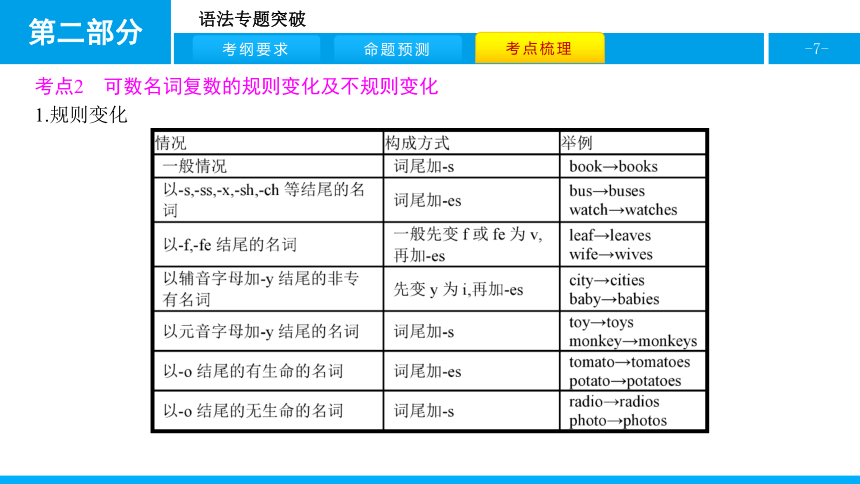 第二部分

语法专题突破

考纲要求 命题预测 考点梳理

-7-

考点2 可数名词复数的规则变化及不规则变化

1.规则变化

| 情况 | 构成方式 | 举例 |
|---|---|---|
| 一般情况 | 词尾加-s | book→books |
| 以-s,-ss,-x,-sh,-ch 等结尾的名词 | 词尾加-es | bus→buses watch→watches |
| 以-f,-fe 结尾的名词 | 一般先变 f 或 fe 为 v,再加-es | leaf→leaves wife→wives |
| 以辅音字母加-y 结尾的非专有名词 | 先变 y 为 i,再加-es | city→cities baby→babies |
| 以元音字母加-y 结尾的名词 | 词尾加-s | toy→toys monkey→monkeys |
| 以-o 结尾的有生命的名词 | 词尾加-es | tomato→tomatoes potato→potatoes |
| 以-o 结尾的无生命的名词 | 词尾加-s | radio→radios photo→photos |